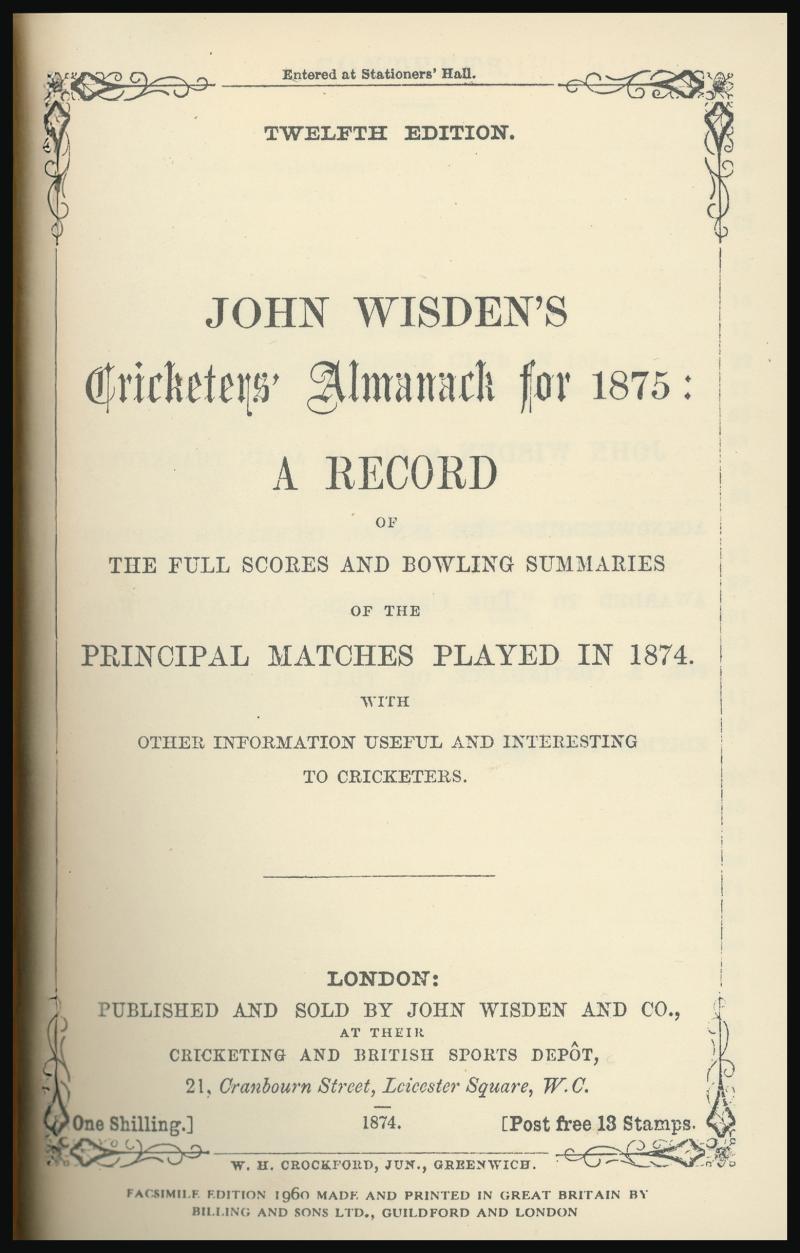 Entered at Stationers' Hall.

TWELFTH EDITION.

JOHN WISDEN'S

Cricketers' Almanack for 1875:

A RECORD

OF

THE FULL SCORES AND BOWLING SUMMARIES

OF THE

PRINCIPAL MATCHES PLAYED IN 1874.

WITH

OTHER INFORMATION USEFUL AND INTERESTING TO CRICKETERS.

LONDON:

PUBLISHED AND SOLD BY JOHN WISDEN AND CO.,

AT THEIR

CRICKETING AND BRITISH SPORTS DEPÔT,

21, Cranbourn Street, Leicester Square, W.C.

One Shilling.] 1874. [Post free 13 Stamps.

W. H. CROCKFORD, JUN., GREENWICH.

FACSIMILE EDITION 1960 MADE AND PRINTED IN GREAT BRITAIN BY BILLING AND SONS LTD., GUILDFORD AND LONDON